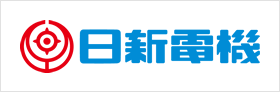 日新電機